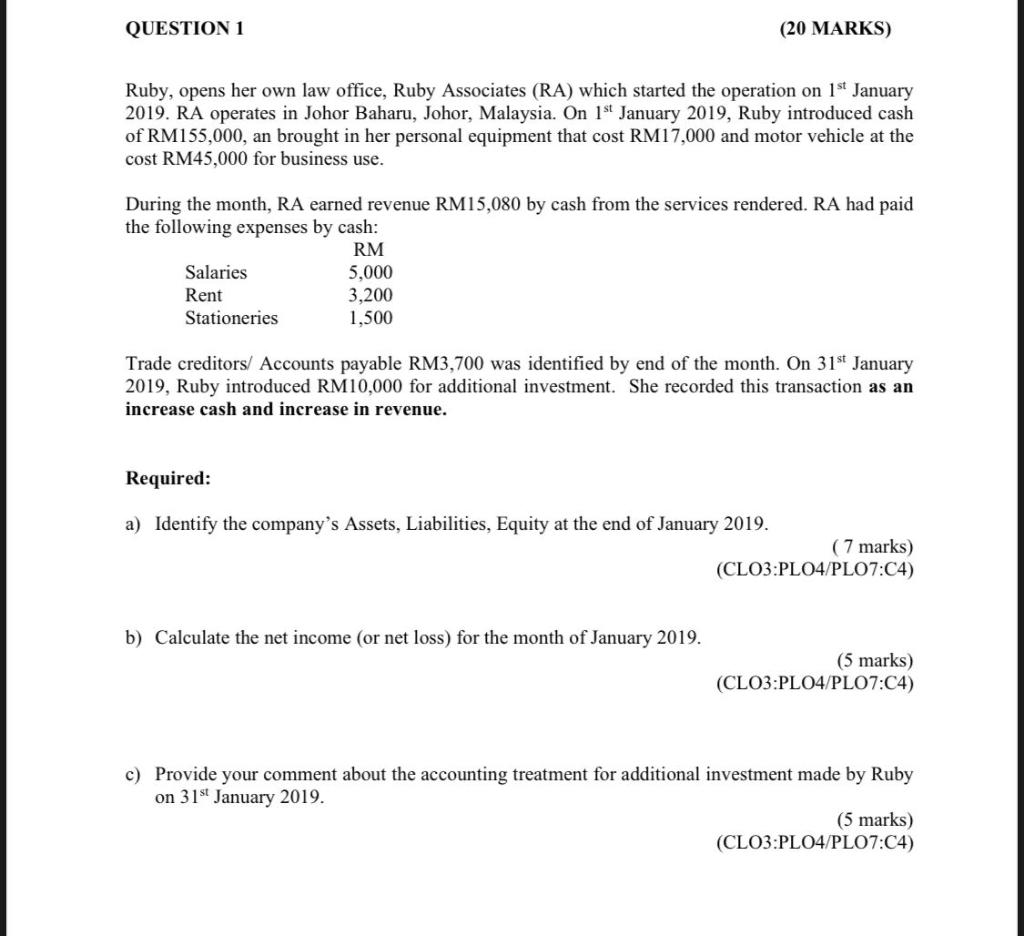 QUESTION 1 (20 MARKS)

Ruby, opens her own law office, Ruby Associates (RA) which started the operation on 1st January 2019. RA operates in Johor Baharu, Johor, Malaysia. On 1st January 2019, Ruby introduced cash of RM155,000, an brought in her personal equipment that cost RM17,000 and motor vehicle at the cost RM45,000 for business use.

During the month, RA earned revenue RM15,080 by cash from the services rendered. RA had paid the following expenses by cash:

| | RM |
|---|---|
| Salaries | 5,000 |
| Rent | 3,200 |
| Stationeries | 1,500 |

Trade creditors/ Accounts payable RM3,700 was identified by end of the month. On 31st January 2019, Ruby introduced RM10,000 for additional investment. She recorded this transaction as an increase cash and increase in revenue.

Required:

a) Identify the company's Assets, Liabilities, Equity at the end of January 2019.
( 7 marks)
(CLO3:PLO4/PLO7:C4)

b) Calculate the net income (or net loss) for the month of January 2019.
(5 marks)
(CLO3:PLO4/PLO7:C4)

c) Provide your comment about the accounting treatment for additional investment made by Ruby on 31st January 2019.
(5 marks)
(CLO3:PLO4/PLO7:C4)